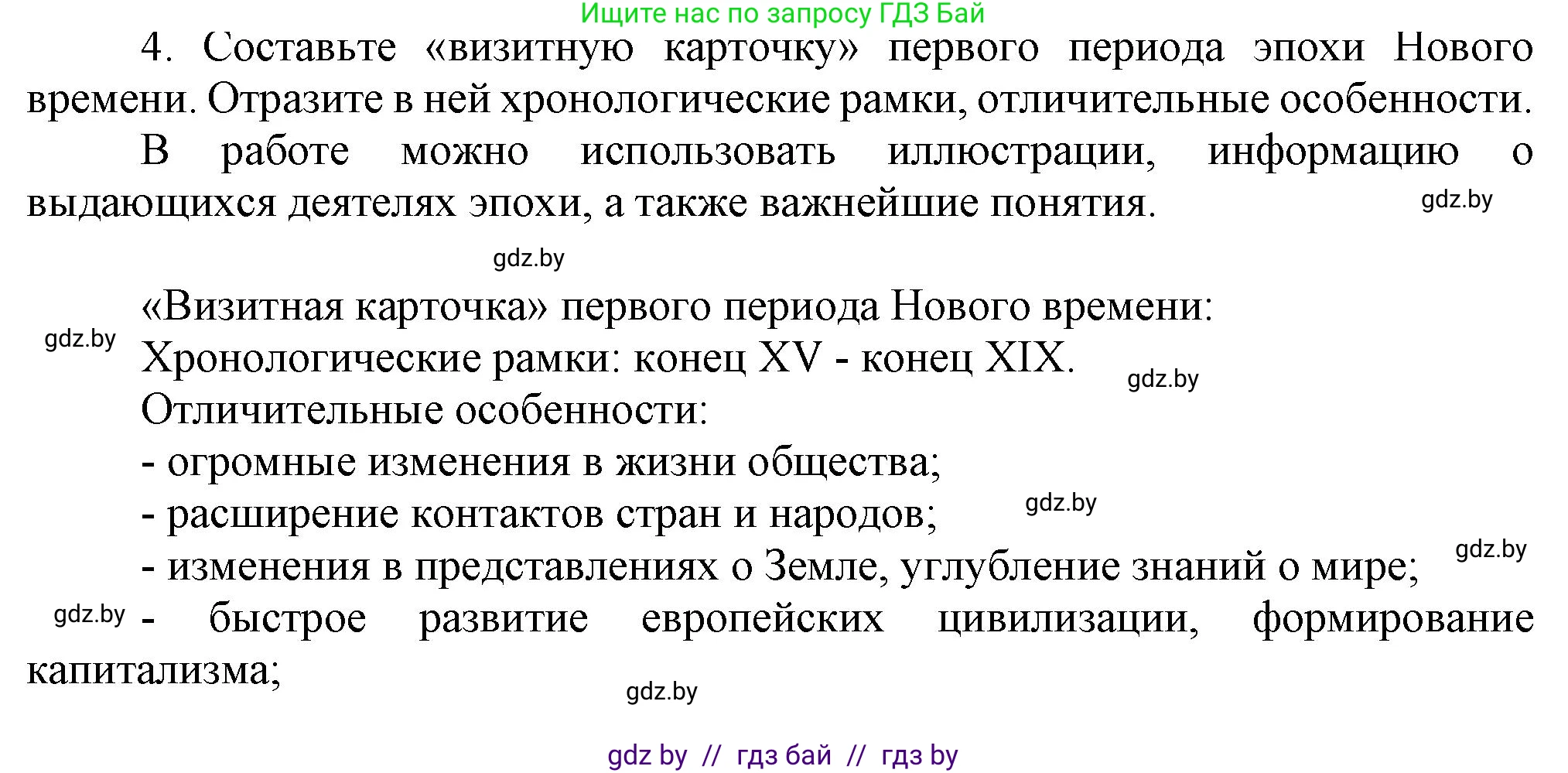 Ищите нас по запросу ГДЗ Бай

4. Составьте «визитную карточку» первого периода эпохи Нового времени. Отразите в ней хронологические рамки, отличительные особенности.

В работе можно использовать иллюстрации, информацию о выдающихся деятелях эпохи, а также важнейшие понятия.

gdz.by

gdz.by

«Визитная карточка» первого периода Нового времени:

gdz.by

Хронологические рамки: конец XV - конец XIX.

gdz.by

Отличительные особенности:

- огромные изменения в жизни общества;

- расширение контактов стран и народов;

gdz.by

- изменения в представлениях о Земле, углубление знаний о мире;

gdz.by

gdz.by

- быстрое развитие европейских цивилизации, формирование капитализма;

gdz.by

gdz by // гдз бай // гдз by